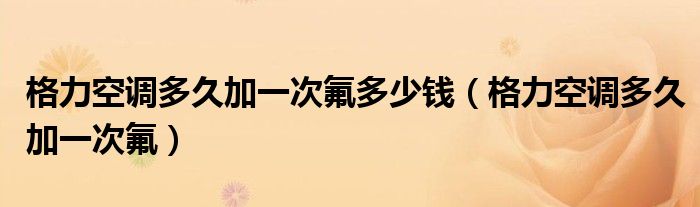 格力空调多久加一次氟多少钱（格力空调多久加一次氟）